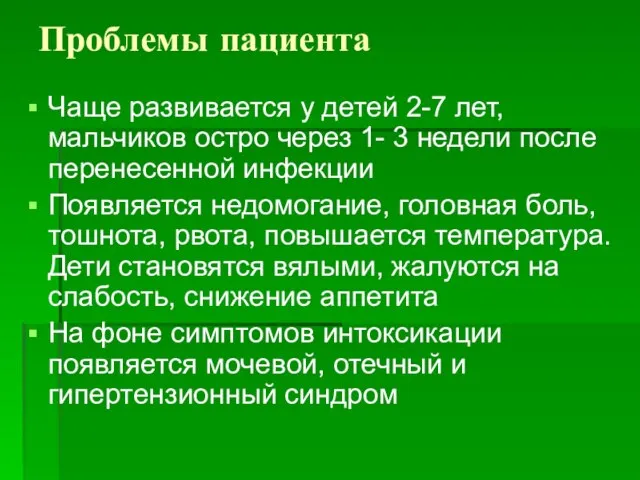 Проблемы пациента

▪ Чаще развивается у детей 2-7 лет, мальчиков остро через 1- 3 недели после перенесенной инфекции

▪ Появляется недомогание, головная боль, тошнота, рвота, повышается температура. Дети становятся вялыми, жалуются на слабость, снижение аппетита

▪ На фоне симптомов интоксикации появляется мочевой, отечный и гипертензионный синдром